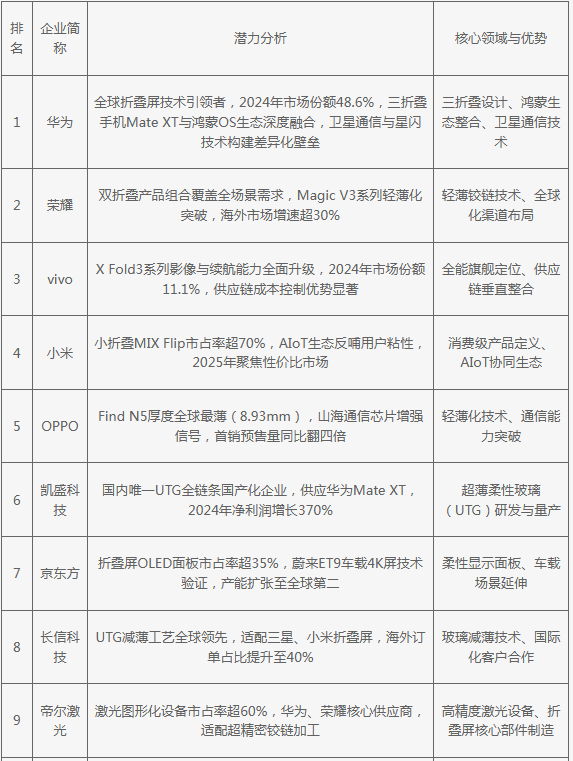 | 排名 | 企业简称 | 潜力分析 | 核心领域与优势 |
|---|---|---|---|
| 1 | 华为 | 全球折叠屏技术引领者，2024年市场份额48.6%，三折叠手机Mate XT与鸿蒙OS生态深度融合，卫星通信与星闪技术构建差异化壁垒 | 三折叠设计、鸿蒙生态整合、卫星通信技术 |
| 2 | 荣耀 | 双折叠产品组合覆盖全场景需求，Magic V3系列轻薄化突破，海外市场增速超30% | 轻薄铰链技术、全球化渠道布局 |
| 3 | vivo | X Fold3系列影像与续航能力全面升级，2024年市场份额11.1%，供应链成本控制优势显著 | 全能旗舰定位、供应链垂直整合 |
| 4 | 小米 | 小折叠MIX Flip市占率超70%，AIoT生态反哺用户粘性，2025年聚焦性价比市场 | 消费级产品定义、AIoT协同生态 |
| 5 | OPPO | Find N5厚度全球最薄（8.93mm），山海通信芯片增强信号，首销预售量同比翻四倍 | 轻薄化技术、通信能力突破 |
| 6 | 凯盛科技 | 国内唯一UTG全链条国产化企业，供应华为Mate XT，2024年净利润增长370% | 超薄柔性玻璃（UTG）研发与量产 |
| 7 | 京东方 | 折叠屏OLED面板市占率超35%，蔚来ET9车载4K屏技术验证，产能扩张至全球第二 | 柔性显示面板、车载场景延伸 |
| 8 | 长信科技 | UTG减薄工艺全球领先，适配三星、小米折叠屏，海外订单占比提升至40% | 玻璃减薄技术、国际化客户合作 |
| 9 | 帝尔激光 | 激光图形化设备市占率超60%，华为、荣耀核心供应商，适配超精密铰链加工 | 高精度激光设备、折叠屏核心部件制造 |